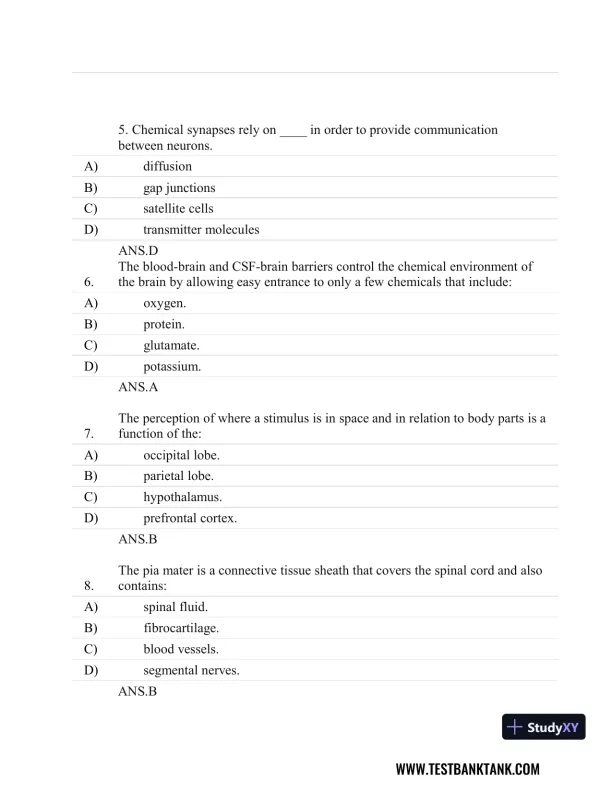 5. Chemical synapses rely on ____ in order to provide communication between neurons.

A) diffusion
B) gap junctions
C) satellite cells
D) transmitter molecules

ANS.D

6. The blood-brain and CSF-brain barriers control the chemical environment of the brain by allowing easy entrance to only a few chemicals that include:

A) oxygen.
B) protein.
C) glutamate.
D) potassium.

ANS.A

7. The perception of where a stimulus is in space and in relation to body parts is a function of the:

A) occipital lobe.
B) parietal lobe.
C) hypothalamus.
D) prefrontal cortex.

ANS.B

8. The pia mater is a connective tissue sheath that covers the spinal cord and also contains:

A) spinal fluid.
B) fibrocartilage.
C) blood vessels.
D) segmental nerves.

ANS.B

StudyXY

WWW.TESTBANKTANK.COM